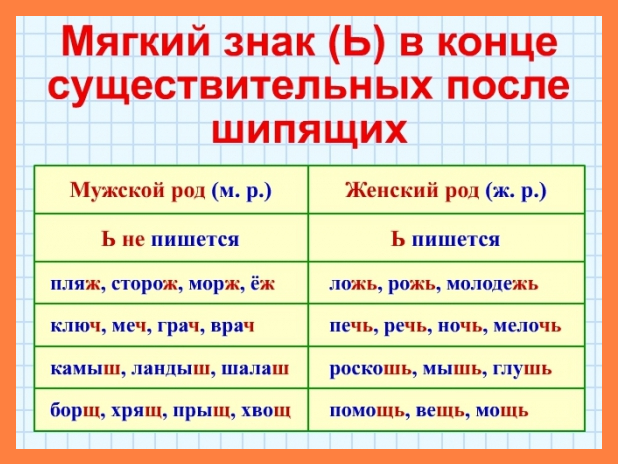 Мягкий знак (Ь) в конце существительных после шипящих

| Мужской род (м. р.) | Женский род (ж. р.) |
|---|---|
| Ь не пишется | Ь пишется |
| пляж, сторож, морж, ёж | ложь, рожь, молодежь |
| ключ, меч, грач, врач | печь, речь, ночь, мелочь |
| камыш, ландыш, шалаш | роскошь, мышь, глушь |
| борщ, хрящ, прыщ, хвощ | помощь, вещь, мощь |